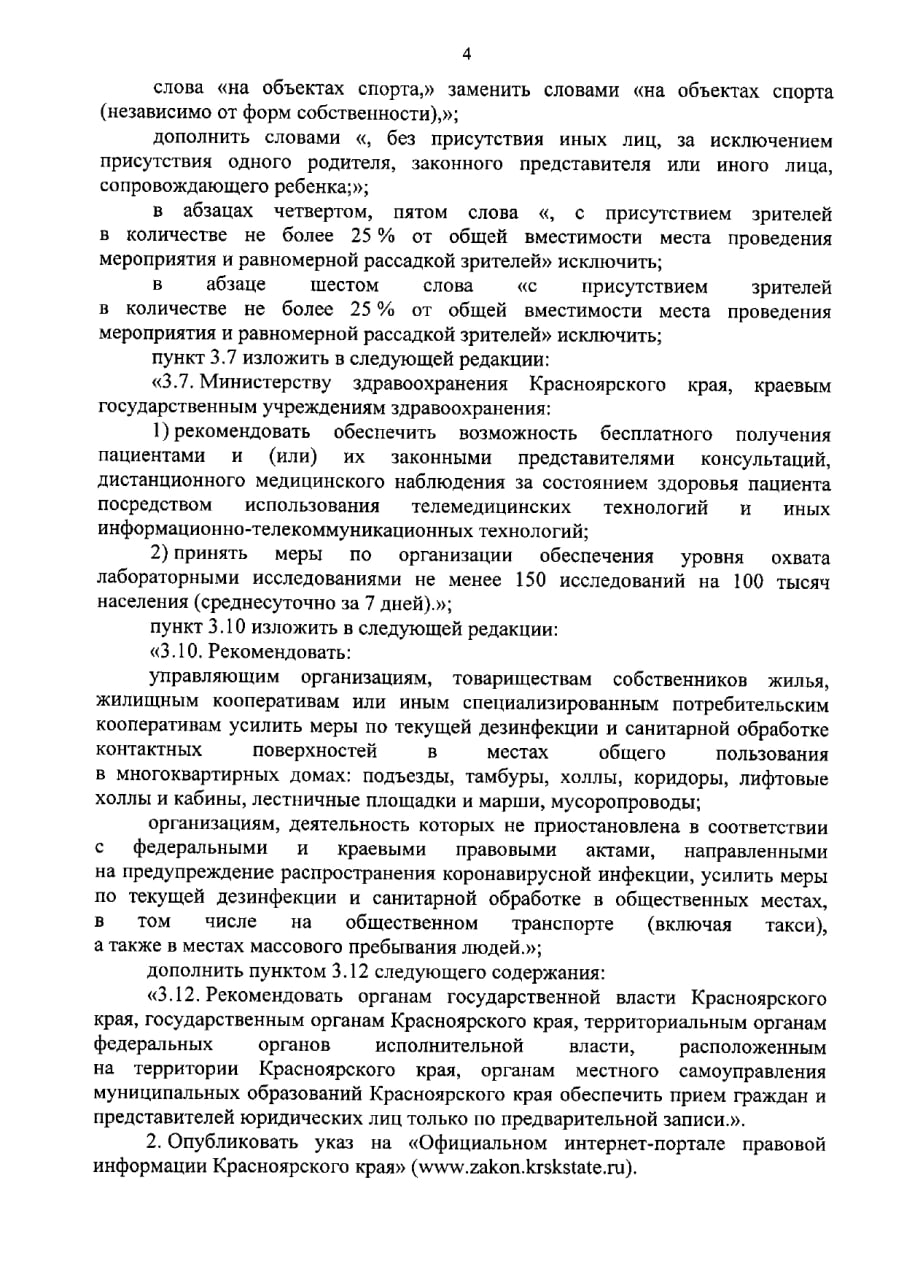 4

слова «на объектах спорта,» заменить словами «на объектах спорта (независимо от форм собственности),»;

дополнить словами «, без присутствия иных лиц, за исключением присутствия одного родителя, законного представителя или иного лица, сопровождающего ребенка;»;

в абзацах четвертом, пятом слова «, с присутствием зрителей в количестве не более 25 % от общей вместимости места проведения мероприятия и равномерной рассадкой зрителей» исключить;

в абзаце шестом слова «с присутствием зрителей в количестве не более 25 % от общей вместимости места проведения мероприятия и равномерной рассадкой зрителей» исключить;

пункт 3.7 изложить в следующей редакции:

«3.7. Министерству здравоохранения Красноярского края, краевым государственным учреждениям здравоохранения:

1) рекомендовать обеспечить возможность бесплатного получения пациентами и (или) их законными представителями консультаций, дистанционного медицинского наблюдения за состоянием здоровья пациента посредством использования телемедицинских технологий и иных информационно-телекоммуникационных технологий;

2) принять меры по организации обеспечения уровня охвата лабораторными исследованиями не менее 150 исследований на 100 тысяч населения (среднесуточно за 7 дней).»;

пункт 3.10 изложить в следующей редакции:

«3.10. Рекомендовать:

управляющим организациям, товариществам собственников жилья, жилищным кооперативам или иным специализированным потребительским кооперативам усилить меры по текущей дезинфекции и санитарной обработке контактных поверхностей в местах общего пользования в многоквартирных домах: подъезды, тамбуры, холлы, коридоры, лифтовые холлы и кабины, лестничные площадки и марши, мусоропроводы;

организациям, деятельность которых не приостановлена в соответствии с федеральными и краевыми правовыми актами, направленными на предупреждение распространения коронавирусной инфекции, усилить меры по текущей дезинфекции и санитарной обработке в общественных местах, в том числе на общественном транспорте (включая такси), а также в местах массового пребывания людей.»;

дополнить пунктом 3.12 следующего содержания:

«3.12. Рекомендовать органам государственной власти Красноярского края, государственным органам Красноярского края, территориальным органам федеральных органов исполнительной власти, расположенным на территории Красноярского края, органам местного самоуправления муниципальных образований Красноярского края обеспечить прием граждан и представителей юридических лиц только по предварительной записи.».

2. Опубликовать указ на «Официальном интернет-портале правовой информации Красноярского края» (www.zakon.krskstate.ru).